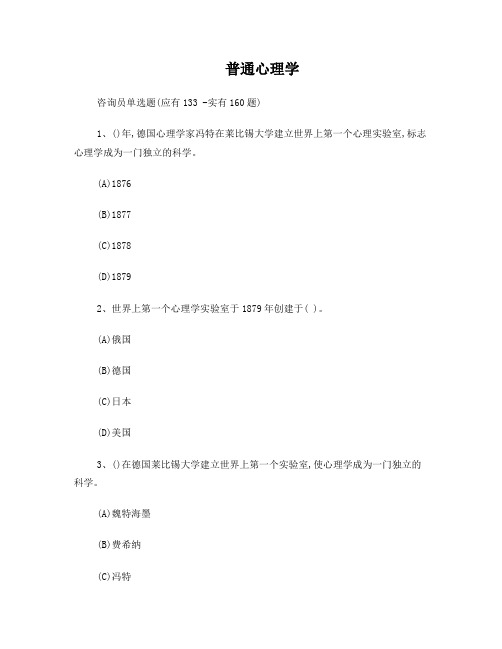 普通心理学

咨询员单选题(应有 133 -实有 160 题)

1、()年,德国心理学家冯特在莱比锡大学建立世界上第一个心理实验室,标志心理学成为一门独立的科学。

(A)1876

(B)1877

(C)1878

(D)1879

2、世界上第一个心理学实验室于 1879 年创建于( )。

(A)俄国

(B)德国

(C)日本

(D)美国

3、()在德国莱比锡大学建立世界上第一个实验室,使心理学成为一门独立的科学。

(A)魏特海墨

(B)费希纳

(C)冯特